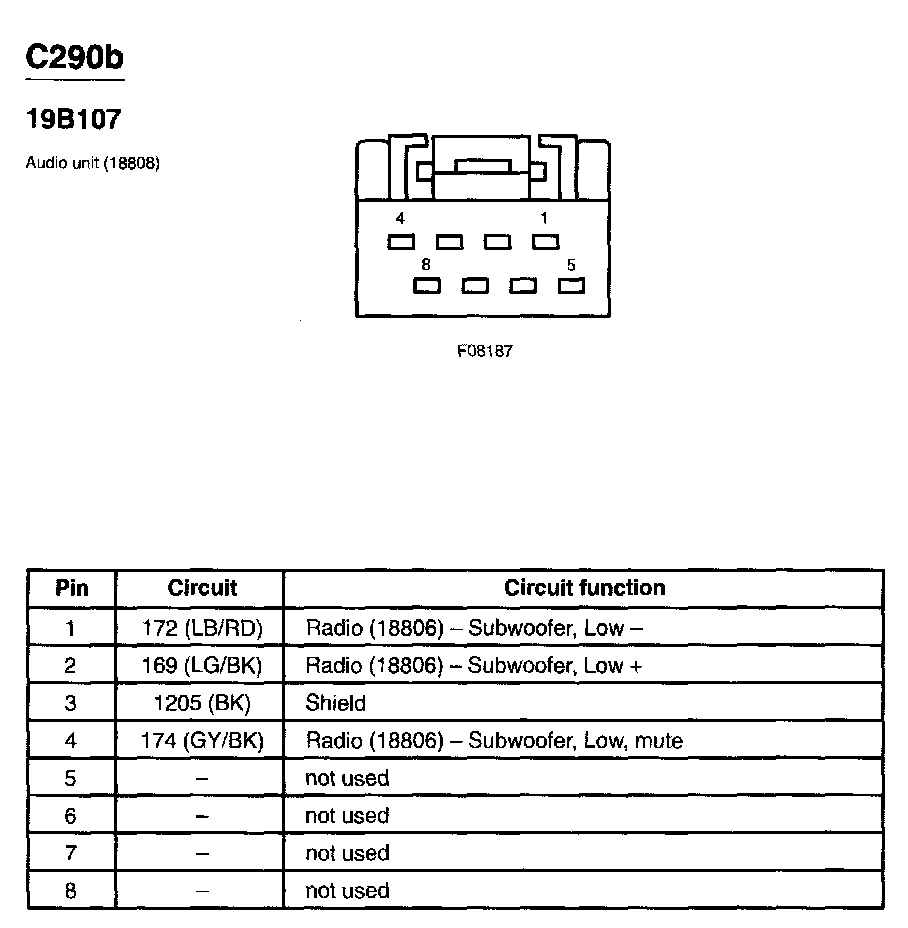 C290b

19B107

Audio unit (18808)

4
1
8
5

F08187

| Pin | Circuit | Circuit function |
|---|---|---|
| 1 | 172 (LB/RD) | Radio (18806) – Subwoofer, Low – |
| 2 | 169 (LG/BK) | Radio (18806) – Subwoofer, Low + |
| 3 | 1205 (BK) | Shield |
| 4 | 174 (GY/BK) | Radio (18806) – Subwoofer, Low, mute |
| 5 | – | not used |
| 6 | – | not used |
| 7 | – | not used |
| 8 | – | not used |